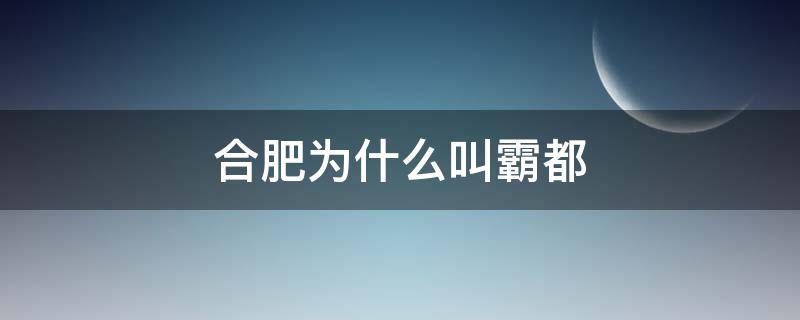 合肥为什么叫霸都